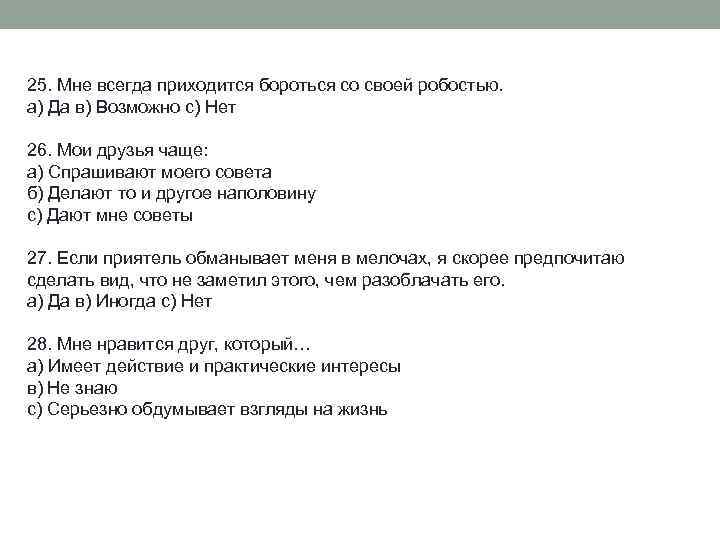 25. Мне всегда приходится бороться со своей робостью.
а) Да в) Возможно с) Нет

26. Мои друзья чаще:
а) Спрашивают моего совета
б) Делают то и другое наполовину
с) Дают мне советы

27. Если приятель обманывает меня в мелочах, я скорее предпочитаю сделать вид, что не заметил этого, чем разоблачать его.
а) Да в) Иногда с) Нет

28. Мне нравится друг, который…
а) Имеет действие и практические интересы
в) Не знаю
с) Серьезно обдумывает взгляды на жизнь